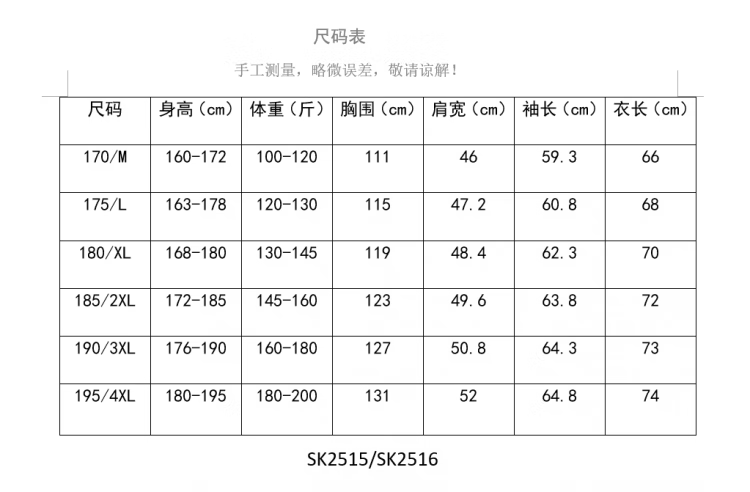 尺码表

手工测量，略微误差，敬请谅解！

| 尺码 | 身高（cm） | 体重（斤） | 胸围（cm） | 肩宽（cm） | 袖长（cm） | 衣长（cm） |
|---|---|---|---|---|---|---|
| 170/M | 160-172 | 100-120 | 111 | 46 | 59.3 | 66 |
| 175/L | 163-178 | 120-130 | 115 | 47.2 | 60.8 | 68 |
| 180/XL | 168-180 | 130-145 | 119 | 48.4 | 62.3 | 70 |
| 185/2XL | 172-185 | 145-160 | 123 | 49.6 | 63.8 | 72 |
| 190/3XL | 176-190 | 160-180 | 127 | 50.8 | 64.3 | 73 |
| 195/4XL | 180-195 | 180-200 | 131 | 52 | 64.8 | 74 |

SK2515/SK2516